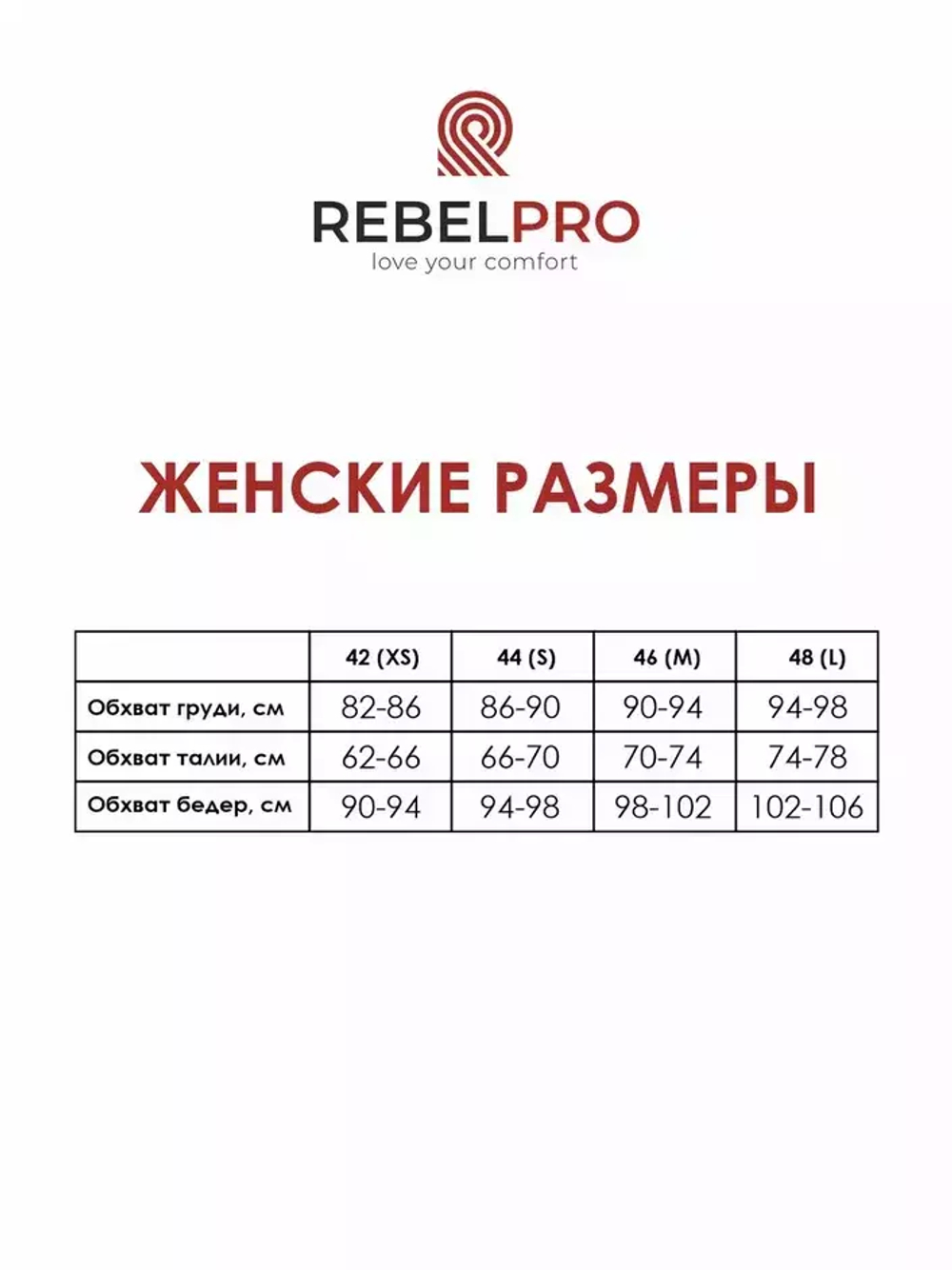 REBELPRO
love your comfort

ЖЕНСКИЕ РАЗМЕРЫ

| | 42 (XS) | 44 (S) | 46 (M) | 48 (L) |
|---|---|---|---|---|
| Обхват груди, см | 82-86 | 86-90 | 90-94 | 94-98 |
| Обхват талии, см | 62-66 | 66-70 | 70-74 | 74-78 |
| Обхват бедер, см | 90-94 | 94-98 | 98-102 | 102-106 |